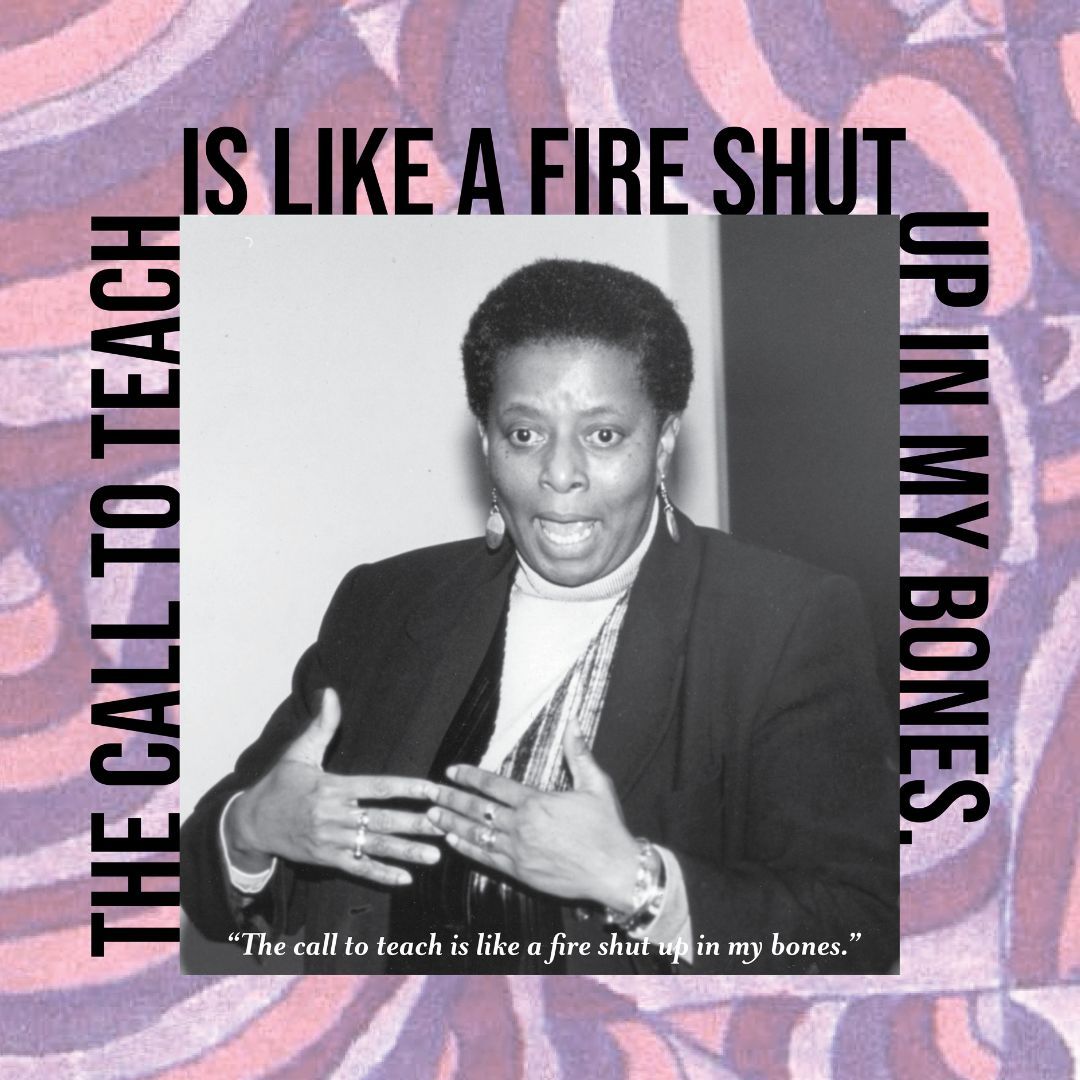 THE CALL TO TEACH IS LIKE A FIRE SHUT UP IN MY BONES.

“The call to teach is like a fire shut up in my bones.”